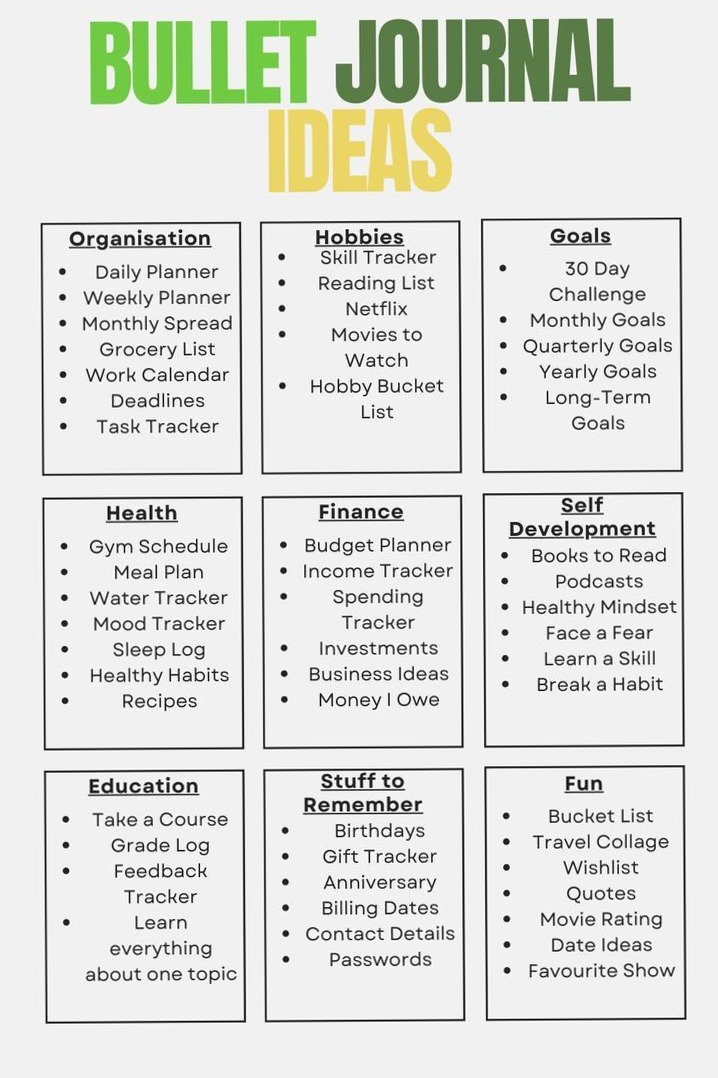 BULLET JOURNAL IDEAS

Organisation
- Daily Planner
- Weekly Planner
- Monthly Spread
- Grocery List
- Work Calendar
- Deadlines
- Task Tracker

Hobbies
- Skill Tracker
- Reading List
- Netflix
- Movies to Watch
- Hobby Bucket List

Goals
- 30 Day Challenge
- Monthly Goals
- Quarterly Goals
- Yearly Goals
- Long-Term Goals

Health
- Gym Schedule
- Meal Plan
- Water Tracker
- Mood Tracker
- Sleep Log
- Healthy Habits
- Recipes

Finance
- Budget Planner
- Income Tracker
- Spending Tracker
- Investments
- Business Ideas
- Money I Owe

Self Development
- Books to Read
- Podcasts
- Healthy Mindset
- Face a Fear
- Learn a Skill
- Break a Habit

Education
- Take a Course
- Grade Log
- Feedback Tracker
- Learn everything about one topic

Stuff to Remember
- Birthdays
- Gift Tracker
- Anniversary
- Billing Dates
- Contact Details
- Passwords

Fun
- Bucket List
- Travel Collage
- Wishlist
- Quotes
- Movie Rating
- Date Ideas
- Favourite Show